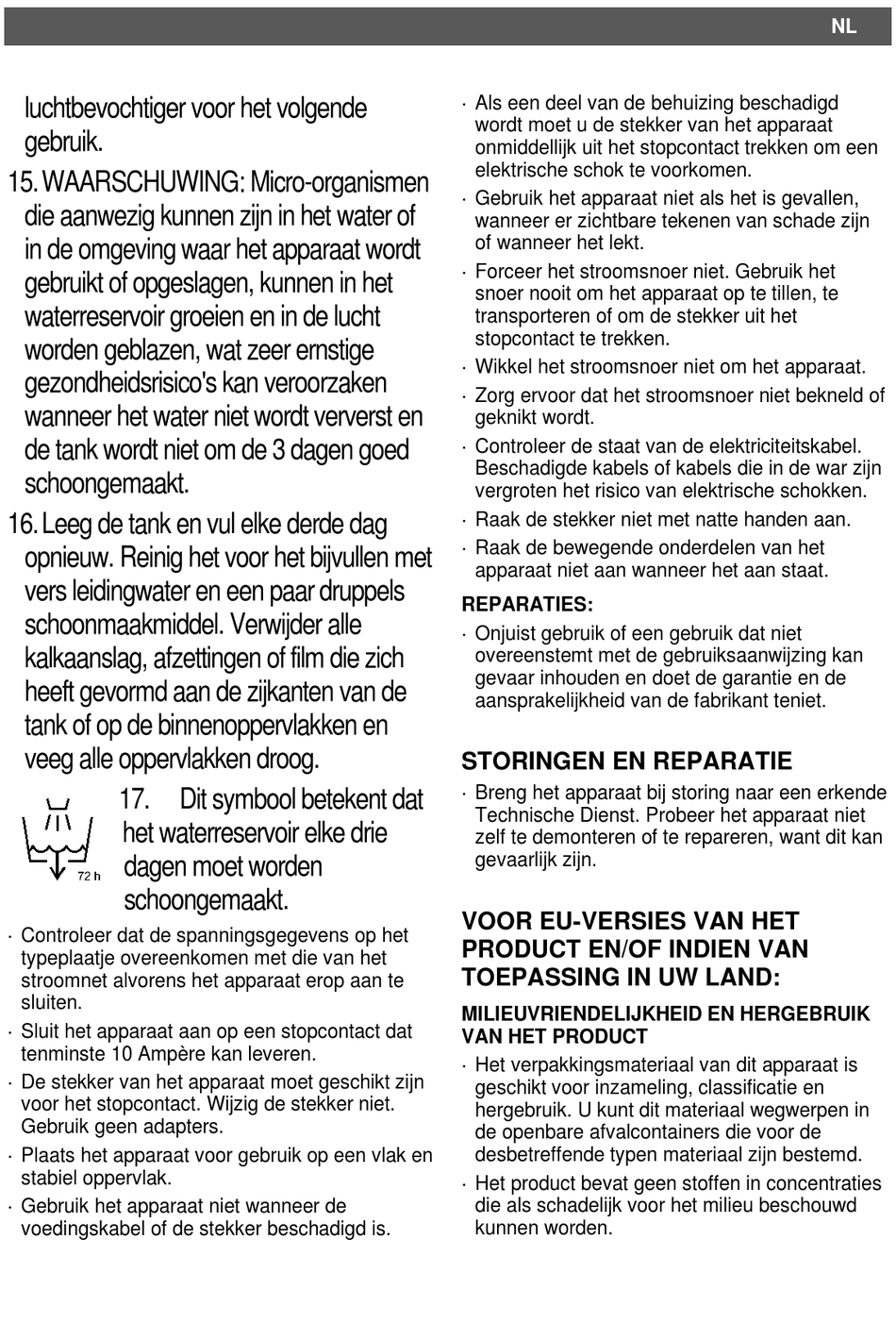 NL

luchtbevochtiger voor het volgende gebruik.

15. WAARSCHUWING: Micro-organismen die aanwezig kunnen zijn in het water of in de omgeving waar het apparaat wordt gebruikt of opgeslagen, kunnen in het waterreservoir groeien en in de lucht worden geblazen, wat zeer ernstige gezondheidsrisico's kan veroorzaken wanneer het water niet wordt ververst en de tank wordt niet om de 3 dagen goed schoongemaakt.

16. Leeg de tank en vul elke derde dag opnieuw. Reinig het voor het bijvullen met vers leidingwater en een paar druppels schoonmaakmiddel. Verwijder alle kalkaanslag, afzettingen of film die zich heeft gevormd aan de zijkanten van de tank of op de binnenoppervlakken en veeg alle oppervlakken droog.

72 h

17. Dit symbool betekent dat het waterreservoir elke drie dagen moet worden schoongemaakt.

· Controleer dat de spanningsgegevens op het typeplaatje overeenkomen met die van het stroomnet alvorens het apparaat erop aan te sluiten.
· Sluit het apparaat aan op een stopcontact dat tenminste 10 Ampère kan leveren.
· De stekker van het apparaat moet geschikt zijn voor het stopcontact. Wijzig de stekker niet. Gebruik geen adapters.
· Plaats het apparaat voor gebruik op een vlak en stabiel oppervlak.
· Gebruik het apparaat niet wanneer de voedingskabel of de stekker beschadigd is.
· Als een deel van de behuizing beschadigd wordt moet u de stekker van het apparaat onmiddellijk uit het stopcontact trekken om een elektrische schok te voorkomen.
· Gebruik het apparaat niet als het is gevallen, wanneer er zichtbare tekenen van schade zijn of wanneer het lekt.
· Forceer het stroomsnoer niet. Gebruik het snoer nooit om het apparaat op te tillen, te transporteren of om de stekker uit het stopcontact te trekken.
· Wikkel het stroomsnoer niet om het apparaat.
· Zorg ervoor dat het stroomsnoer niet bekneld of geknikt wordt.
· Controleer de staat van de elektriciteitskabel. Beschadigde kabels of kabels die in de war zijn vergroten het risico van elektrische schokken.
· Raak de stekker niet met natte handen aan.
· Raak de bewegende onderdelen van het apparaat niet aan wanneer het aan staat.

REPARATIES:
· Onjuist gebruik of een gebruik dat niet overeenstemt met de gebruiksaanwijzing kan gevaar inhouden en doet de garantie en de aansprakelijkheid van de fabrikant teniet.

STORINGEN EN REPARATIE
· Breng het apparaat bij storing naar een erkende Technische Dienst. Probeer het apparaat niet zelf te demonteren of te repareren, want dit kan gevaarlijk zijn.

VOOR EU-VERSIES VAN HET PRODUCT EN/OF INDIEN VAN TOEPASSING IN UW LAND:

MILIEUVRIENDELIJKHEID EN HERGEBRUIK VAN HET PRODUCT
· Het verpakkingsmateriaal van dit apparaat is geschikt voor inzameling, classificatie en hergebruik. U kunt dit materiaal wegwerpen in de openbare afvalcontainers die voor de desbetreffende typen materiaal zijn bestemd.
· Het product bevat geen stoffen in concentraties die als schadelijk voor het milieu beschouwd kunnen worden.